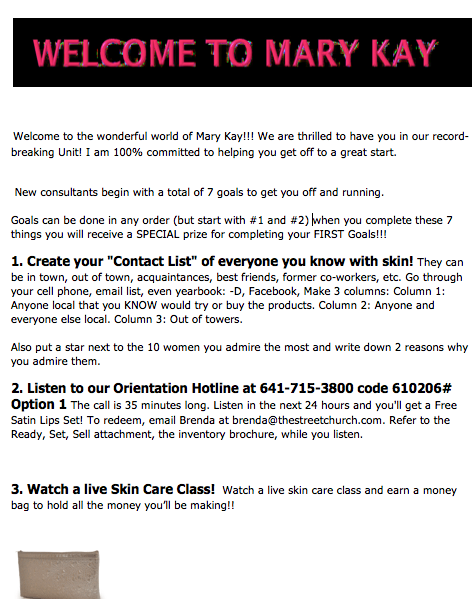 WELCOME TO MARY KAY

Welcome to the wonderful world of Mary Kay!!! We are thrilled to have you in our record-breaking Unit! I am 100% committed to helping you get off to a great start.

New consultants begin with a total of 7 goals to get you off and running.

Goals can be done in any order (but start with #1 and #2) when you complete these 7 things you will receive a SPECIAL prize for completing your FIRST Goals!!!

1. Create your "Contact List" of everyone you know with skin! They can be in town, out of town, acquaintances, best friends, former co-workers, etc. Go through your cell phone, email list, even yearbook: -D, Facebook, Make 3 columns: Column 1: Anyone local that you KNOW would try or buy the products. Column 2: Anyone and everyone else local. Column 3: Out of towers.

Also put a star next to the 10 women you admire the most and write down 2 reasons why you admire them.

2. Listen to our Orientation Hotline at 641-715-3800 code 610206# Option 1 The call is 35 minutes long. Listen in the next 24 hours and you'll get a Free Satin Lips Set! To redeem, email Brenda at brenda@thestreetchurch.com. Refer to the Ready, Set, Sell attachment, the inventory brochure, while you listen.

3. Watch a live Skin Care Class! Watch a live skin care class and earn a money bag to hold all the money you'll be making!!